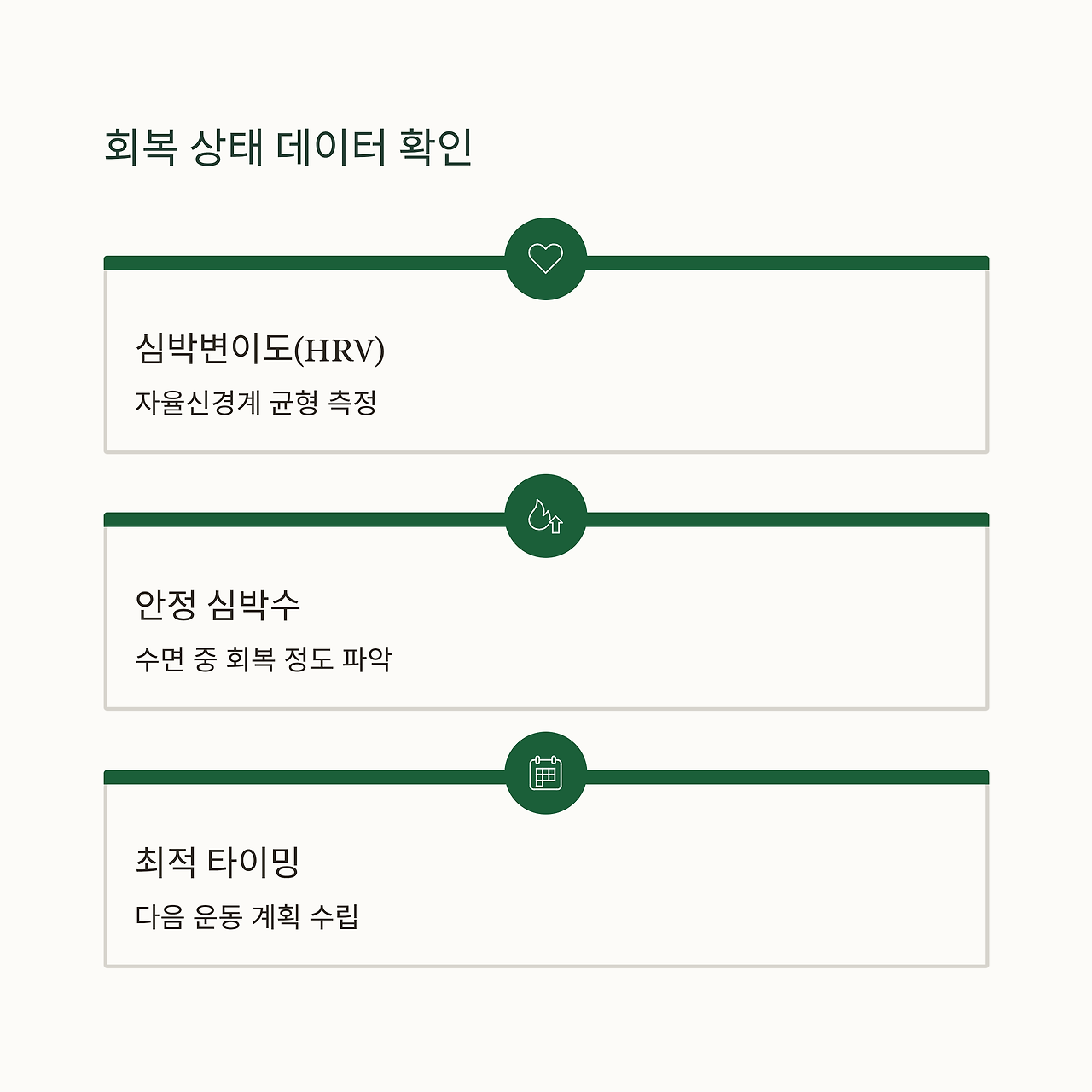 회복 상태 데이터 확인

심박변이도(HRV)

자율신경계 균형 측정

안정 심박수

수면 중 회복 정도 파악

최적 타이밍

다음 운동 계획 수립